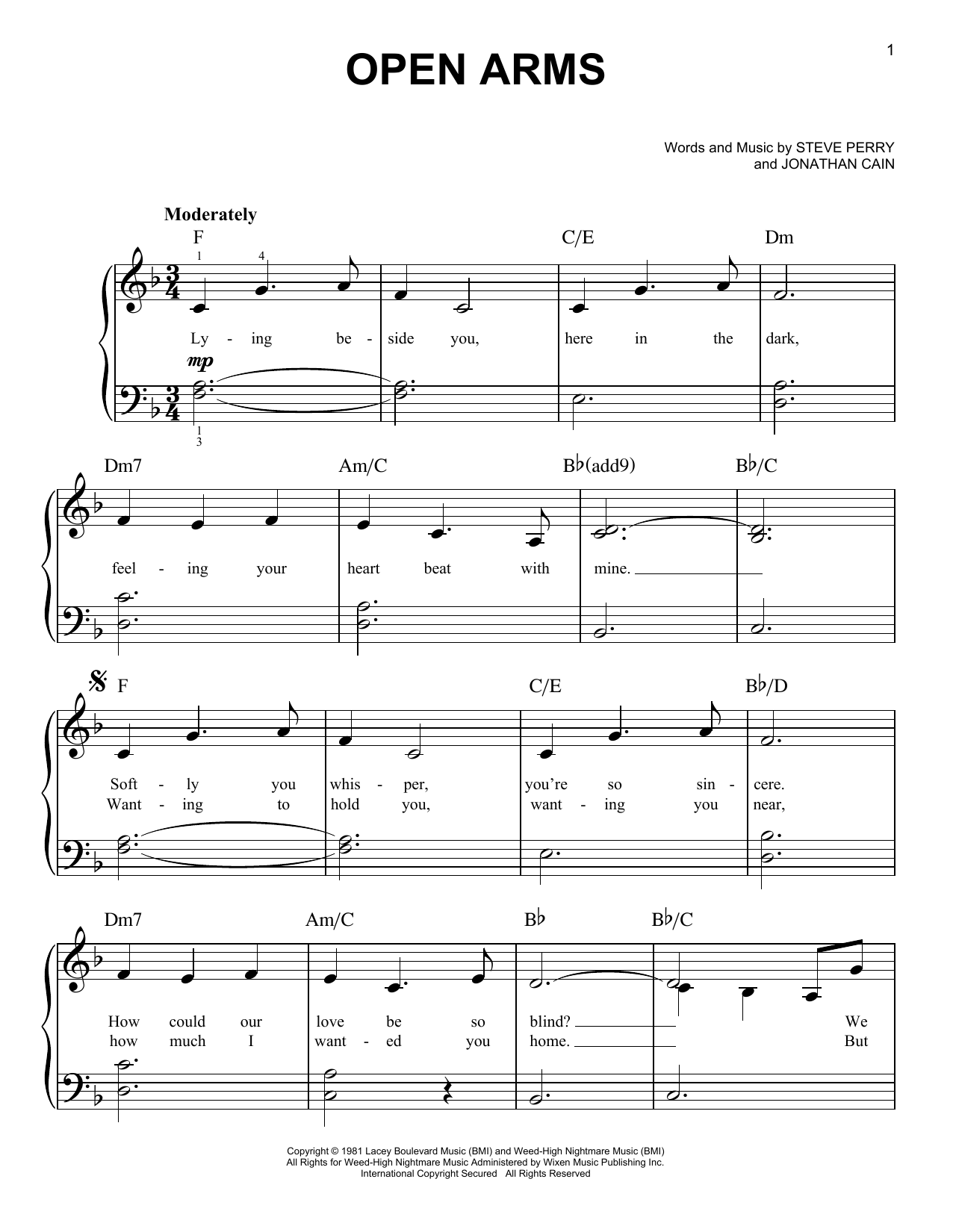 1

OPEN ARMS

Words and Music by STEVE PERRY
and JONATHAN CAIN

Moderately

F C/E Dm

1 4

Ly - ing be - side you, here in the dark,

mp

1
3

Dm7 Am/C B♭(add9) B♭/C

feel - ing your heart beat with mine.

F C/E B♭/D

Soft - ly you whis - per, you're so sin - cere.
Want - ing to hold you, want - ing you near,

Dm7 Am/C B♭ B♭/C

How could our love be so blind? We
how much I want - ed you home. But

Copyright © 1981 Lacey Boulevard Music (BMI) and Weed-High Nightmare Music (BMI)
All Rights for Weed-High Nightmare Music Administered by Wixen Music Publishing Inc.
International Copyright Secured All Rights Reserved